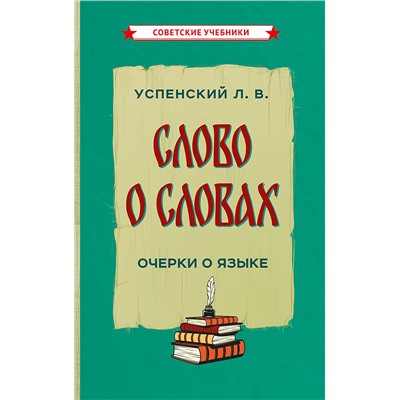 СОВЕТСКИЕ УЧЕБНИКИ

УСПЕНСКИЙ Л. В.

СЛОВО О СЛОВАХ

ОЧЕРКИ О ЯЗЫКЕ